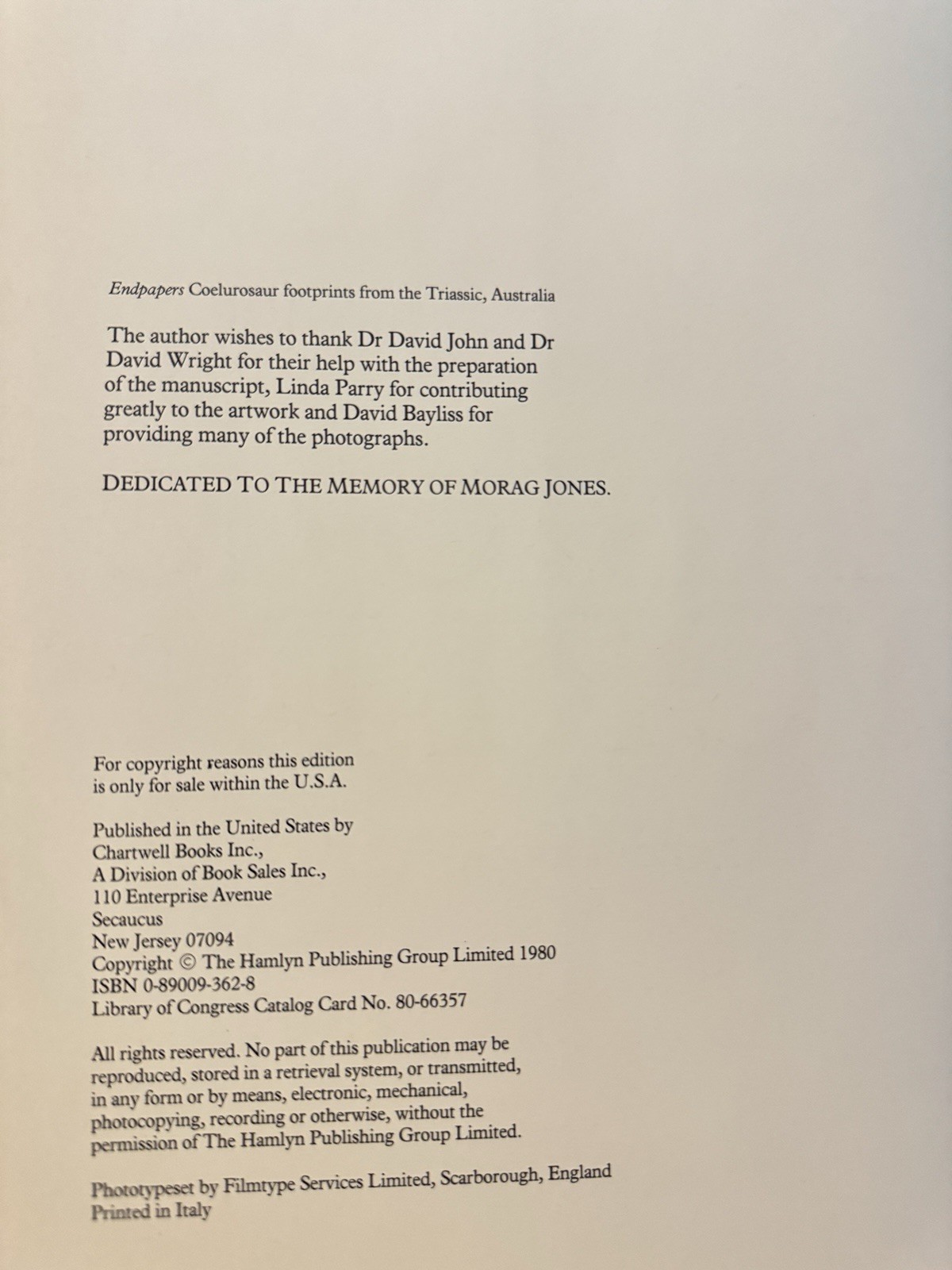 Endpapers Coelurosaur footprints from the Triassic, Australia

The author wishes to thank Dr David John and Dr David Wright for their help with the preparation of the manuscript, Linda Parry for contributing greatly to the artwork and David Bayliss for providing many of the photographs.

DEDICATED TO THE MEMORY OF MORAG JONES.

For copyright reasons this edition is only for sale within the U.S.A.

Published in the United States by
Chartwell Books Inc.,
A Division of Book Sales Inc.,
110 Enterprise Avenue
Secaucus
New Jersey 07094
Copyright © The Hamlyn Publishing Group Limited 1980
ISBN 0-89009-362-8
Library of Congress Catalog Card No. 80-66357

All rights reserved. No part of this publication may be reproduced, stored in a retrieval system, or transmitted, in any form or by means, electronic, mechanical, photocopying, recording or otherwise, without the permission of The Hamlyn Publishing Group Limited.

Phototypeset by Filmtype Services Limited, Scarborough, England
Printed in Italy